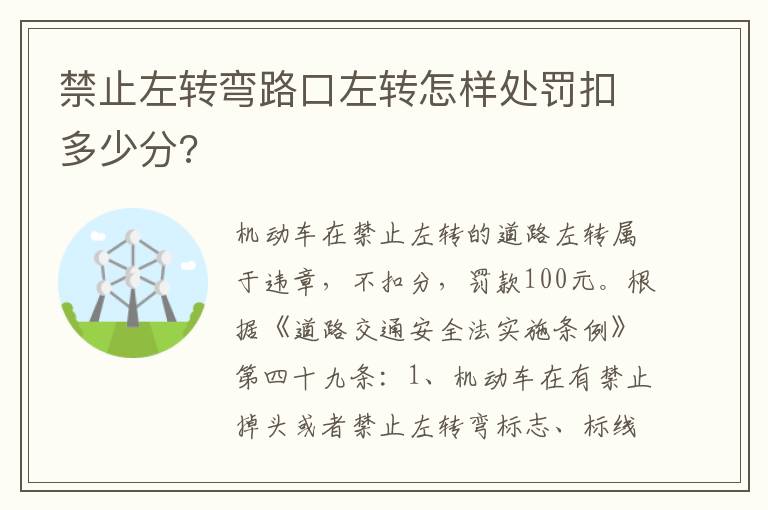 禁止左转弯路口左转怎样处罚扣多少分?

机动车在禁止左转的道路左转属于违章，不扣分，罚款100元。根据《道路交通安全法实施条例》第四十九条：1、机动车在有禁止掉头或者禁止左转弯标志、标线